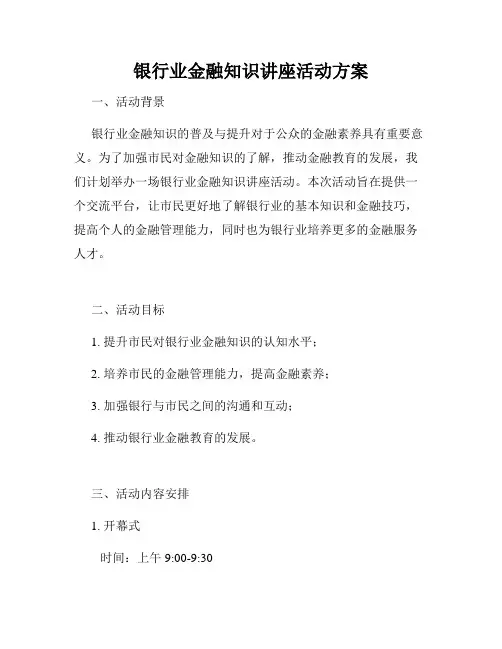 银行业金融知识讲座活动方案

一、活动背景

银行业金融知识的普及与提升对于公众的金融素养具有重要意义。为了加强市民对金融知识的了解，推动金融教育的发展，我们计划举办一场银行业金融知识讲座活动。本次活动旨在提供一个交流平台，让市民更好地了解银行业的基本知识和金融技巧，提高个人的金融管理能力，同时也为银行业培养更多的金融服务人才。

二、活动目标

1. 提升市民对银行业金融知识的认知水平；

2. 培养市民的金融管理能力，提高金融素养；

3. 加强银行与市民之间的沟通和互动；

4. 推动银行业金融教育的发展。

三、活动内容安排

1. 开幕式

时间：上午 9:00-9:30